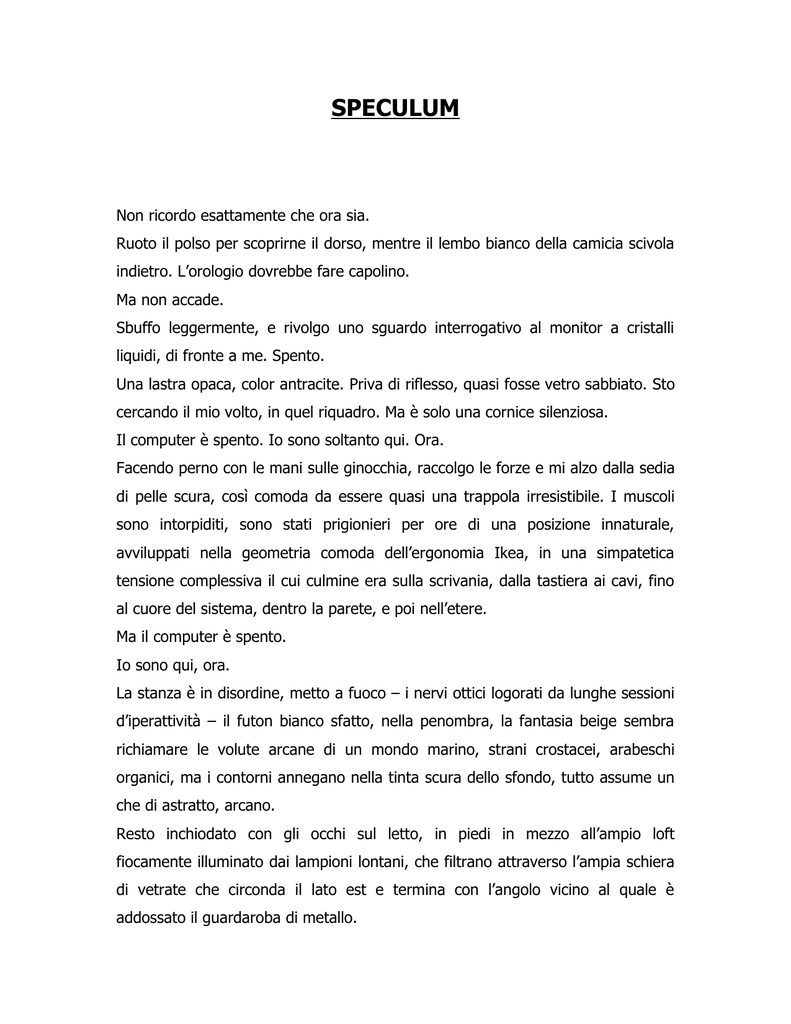 SPECULUM

Non ricordo esattamente che ora sia.

Ruoto il polso per scoprirne il dorso, mentre il lembo bianco della camicia scivola indietro. L'orologio dovrebbe fare capolino.

Ma non accade.

Sbuffo leggermente, e rivolgo uno sguardo interrogativo al monitor a cristalli liquidi, di fronte a me. Spento.

Una lastra opaca, color antracite. Priva di riflesso, quasi fosse vetro sabbiato. Sto cercando il mio volto, in quel riquadro. Ma è solo una cornice silenziosa.

Il computer è spento. Io sono soltanto qui. Ora.

Facendo perno con le mani sulle ginocchia, raccolgo le forze e mi alzo dalla sedia di pelle scura, così comoda da essere quasi una trappola irresistibile. I muscoli sono intorpiditi, sono stati prigionieri per ore di una posizione innaturale, avviluppati nella geometria comoda dell'ergonomia Ikea, in una simpatetica tensione complessiva il cui culmine era sulla scrivania, dalla tastiera ai cavi, fino al cuore del sistema, dentro la parete, e poi nell'etere.

Ma il computer è spento.

Io sono qui, ora.

La stanza è in disordine, metto a fuoco – i nervi ottici logorati da lunghe sessioni d'iperattività – il futon bianco sfatto, nella penombra, la fantasia beige sembra richiamare le volute arcane di un mondo marino, strani crostacei, arabeschi organici, ma i contorni annegano nella tinta scura dello sfondo, tutto assume un che di astratto, arcano.

Resto inchiodato con gli occhi sul letto, in piedi in mezzo all'ampio loft fiocamente illuminato dai lampioni lontani, che filtrano attraverso l'ampia schiera di vetrate che circonda il lato est e termina con l'angolo vicino al quale è addossato il guardaroba di metallo.